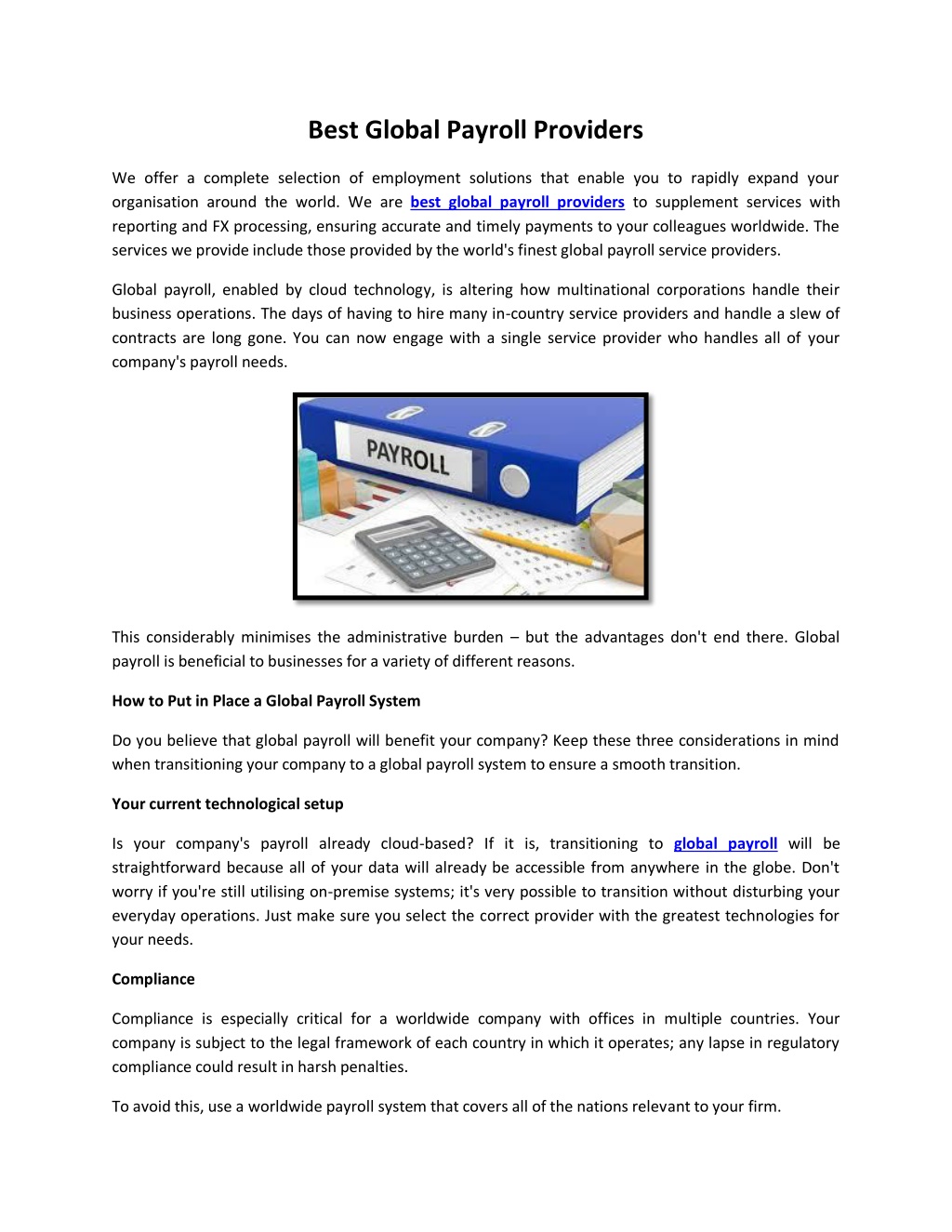 Best Global Payroll Providers

We offer a complete selection of employment solutions that enable you to rapidly expand your organisation around the world. We are best global payroll providers to supplement services with reporting and FX processing, ensuring accurate and timely payments to your colleagues worldwide. The services we provide include those provided by the world's finest global payroll service providers.

Global payroll, enabled by cloud technology, is altering how multinational corporations handle their business operations. The days of having to hire many in-country service providers and handle a slew of contracts are long gone. You can now engage with a single service provider who handles all of your company's payroll needs.

PAYROLL

This considerably minimises the administrative burden – but the advantages don't end there. Global payroll is beneficial to businesses for a variety of different reasons.

How to Put in Place a Global Payroll System

Do you believe that global payroll will benefit your company? Keep these three considerations in mind when transitioning your company to a global payroll system to ensure a smooth transition.

Your current technological setup

Is your company's payroll already cloud-based? If it is, transitioning to global payroll will be straightforward because all of your data will already be accessible from anywhere in the globe. Don't worry if you're still utilising on-premise systems; it's very possible to transition without disturbing your everyday operations. Just make sure you select the correct provider with the greatest technologies for your needs.

Compliance

Compliance is especially critical for a worldwide company with offices in multiple countries. Your company is subject to the legal framework of each country in which it operates; any lapse in regulatory compliance could result in harsh penalties.

To avoid this, use a worldwide payroll system that covers all of the nations relevant to your firm.